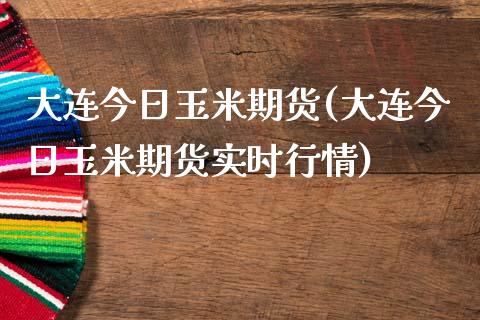 大连今日玉米期货(大连今日玉米期货实时行情)